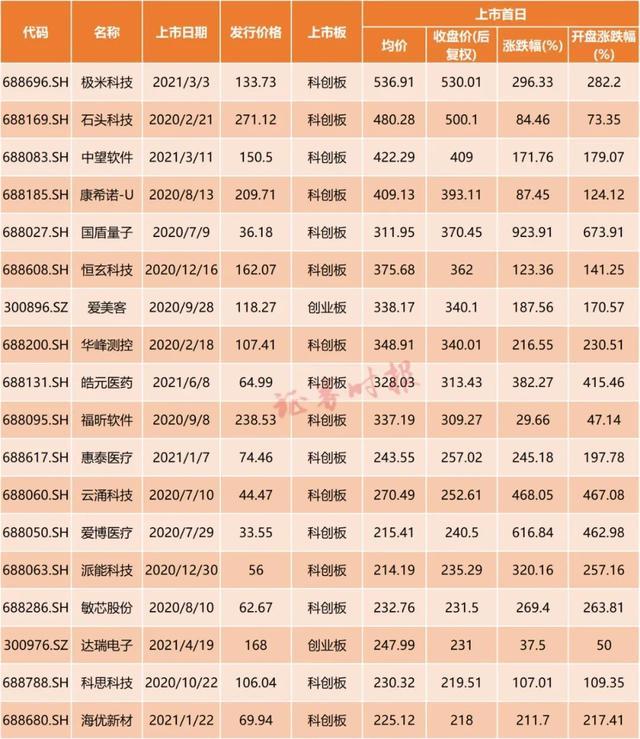 | 代码 | 名称 | 上市日期 | 发行价格 | 上市板 | 上市首日 均价 | 上市首日 收盘价(后复权) | 上市首日 涨跌幅(%) | 上市首日 开盘涨跌幅(%) |
|---|---|---|---|---|---|---|---|---|
| 688696.SH | 极米科技 | 2021/3/3 | 133.73 | 科创板 | 536.91 | 530.01 | 296.33 | 282.2 |
| 688169.SH | 石头科技 | 2020/2/21 | 271.12 | 科创板 | 480.28 | 500.1 | 84.46 | 73.35 |
| 688083.SH | 中望软件 | 2021/3/11 | 150.5 | 科创板 | 422.29 | 409 | 171.76 | 179.07 |
| 688185.SH | 康希诺-U | 2020/8/13 | 209.71 | 科创板 | 409.13 | 393.11 | 87.45 | 124.12 |
| 688027.SH | 国盾量子 | 2020/7/9 | 36.18 | 科创板 | 311.95 | 370.45 | 923.91 | 673.91 |
| 688608.SH | 恒玄科技 | 2020/12/16 | 162.07 | 科创板 | 375.68 | 362 | 123.36 | 141.25 |
| 300896.SZ | 爱美客 | 2020/9/28 | 118.27 | 创业板 | 338.17 | 340.1 | 187.56 | 170.57 |
| 688200.SH | 华峰测控 | 2020/2/18 | 107.41 | 科创板 | 348.91 | 340.01 | 216.55 | 230.51 |
| 688131.SH | 皓元医药 | 2021/6/8 | 64.99 | 科创板 | 328.03 | 313.43 | 382.27 | 415.46 |
| 688095.SH | 福昕软件 | 2020/9/8 | 238.53 | 科创板 | 337.19 | 309.27 | 29.66 | 47.14 |
| 688617.SH | 惠泰医疗 | 2021/1/7 | 74.46 | 科创板 | 243.55 | 257.02 | 245.18 | 197.78 |
| 688060.SH | 云涌科技 | 2020/7/10 | 44.47 | 科创板 | 270.49 | 252.61 | 468.05 | 467.08 |
| 688050.SH | 爱博医疗 | 2020/7/29 | 33.55 | 科创板 | 215.41 | 240.5 | 616.84 | 462.98 |
| 688063.SH | 派能科技 | 2020/12/30 | 56 | 科创板 | 214.19 | 235.29 | 320.16 | 257.16 |
| 688286.SH | 敏芯股份 | 2020/8/10 | 62.67 | 科创板 | 232.76 | 231.5 | 269.4 | 263.81 |
| 300976.SZ | 达瑞电子 | 2021/4/19 | 168 | 创业板 | 247.99 | 231 | 37.5 | 50 |
| 688788.SH | 科思科技 | 2020/10/22 | 106.04 | 科创板 | 230.32 | 219.51 | 107.01 | 109.35 |
| 688680.SH | 海优新材 | 2021/1/22 | 69.94 | 科创板 | 225.12 | 218 | 211.7 | 217.41 |

证券时报